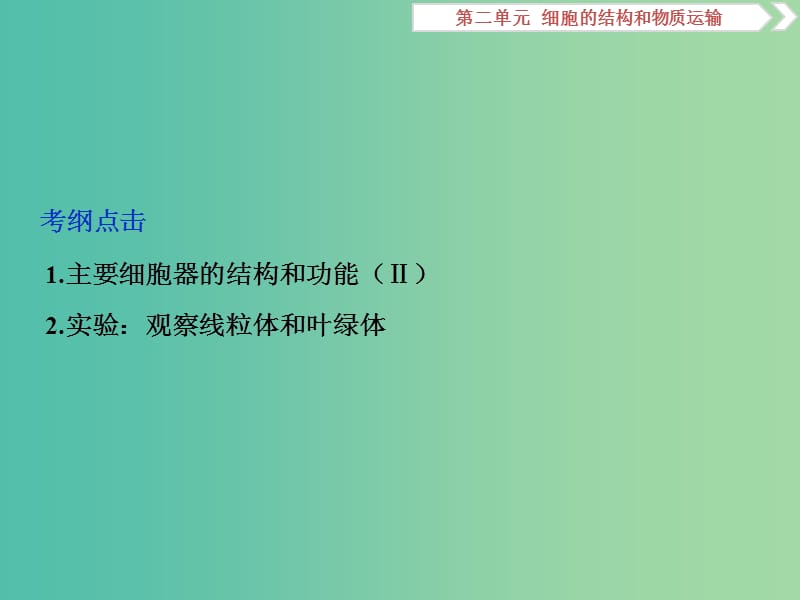 第二单元 细胞的结构和物质运输

考纲点击

1.主要细胞器的结构和功能（Ⅱ）

2.实验：观察线粒体和叶绿体